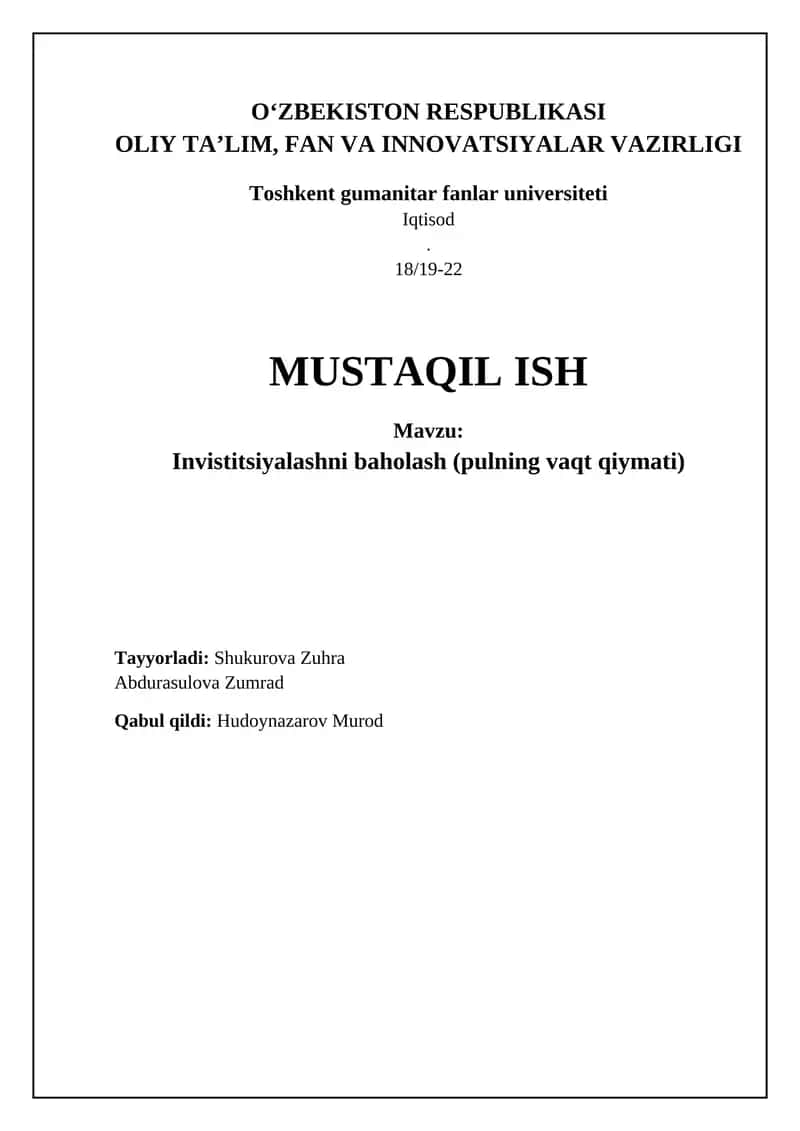 O‘ZBEKISTON RESPUBLIKASI
OLIY TA’LIM, FAN VA INNOVATSIYALAR VAZIRLIGI

Toshkent gumanitar fanlar universiteti
Iqtisod
.
18/19-22

MUSTAQIL ISH

Mavzu:
Invistitsiyalashni baholash (pulning vaqt qiymati)

Tayyorladi: Shukurova Zuhra
Abdurasulova Zumrad

Qabul qildi: Hudoynazarov Murod